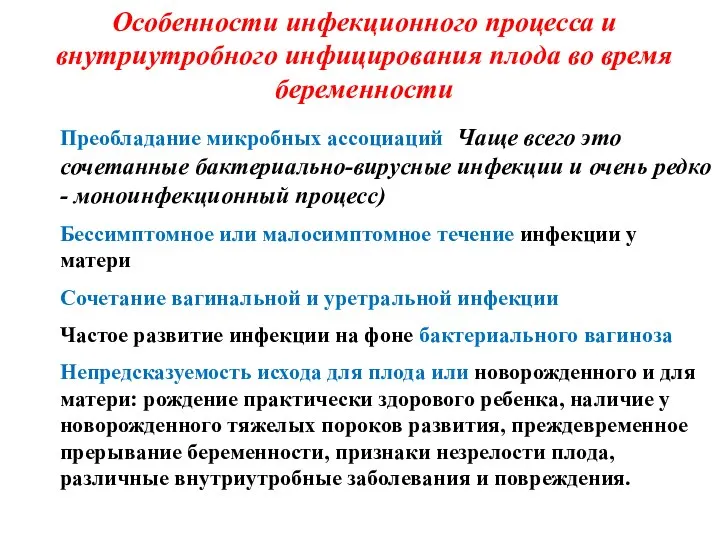 Особенности инфекционного процесса и внутриутробного инфицирования плода во время беременности

Преобладание микробных ассоциаций Чаще всего это сочетанные бактериально-вирусные инфекции и очень редко - моноинфекционный процесс)

Бессимптомное или малосимптомное течение инфекции у матери

Сочетание вагинальной и уретральной инфекции

Частое развитие инфекции на фоне бактериального вагиноза

Непредсказуемость исхода для плода или новорожденного и для матери: рождение практически здорового ребенка, наличие у новорожденного тяжелых пороков развития, преждевременное прерывание беременности, признаки незрелости плода, различные внутриутробные заболевания и повреждения.